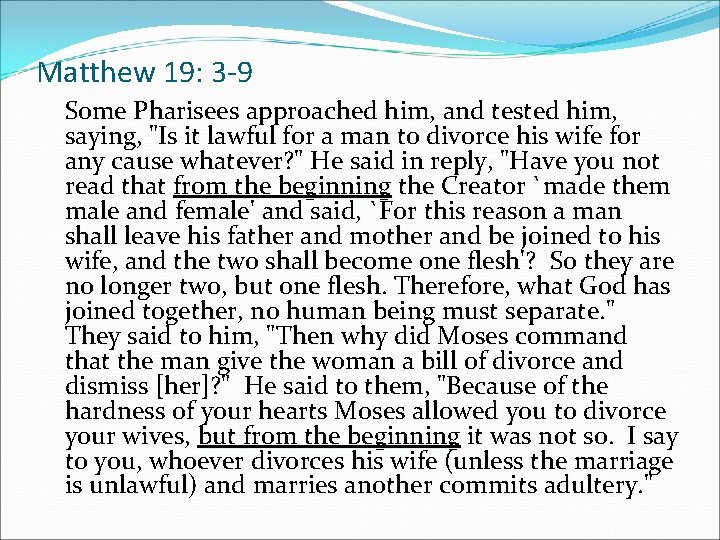 Matthew 19: 3-9

Some Pharisees approached him, and tested him, saying, "Is it lawful for a man to divorce his wife for any cause whatever?" He said in reply, "Have you not read that from the beginning the Creator `made them male and female' and said, `For this reason a man shall leave his father and mother and be joined to his wife, and the two shall become one flesh'? So they are no longer two, but one flesh. Therefore, what God has joined together, no human being must separate." They said to him, "Then why did Moses command that the man give the woman a bill of divorce and dismiss [her]?" He said to them, "Because of the hardness of your hearts Moses allowed you to divorce your wives, but from the beginning it was not so. I say to you, whoever divorces his wife (unless the marriage is unlawful) and marries another commits adultery."